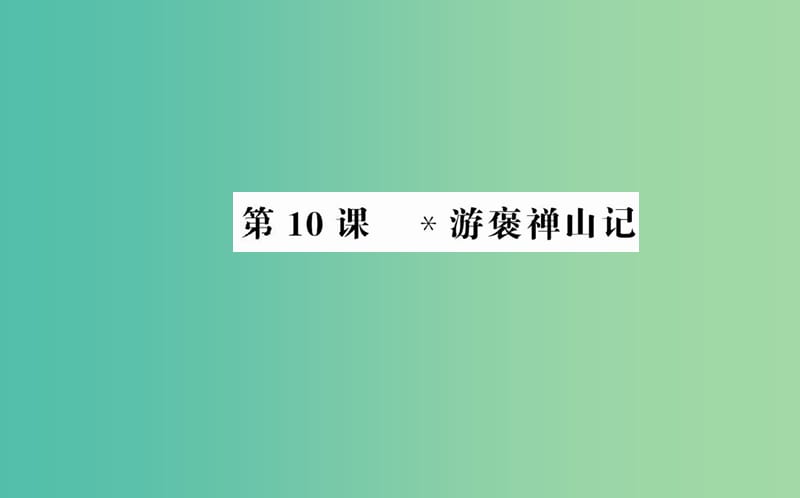 第 10 课　* 游褒禅山记